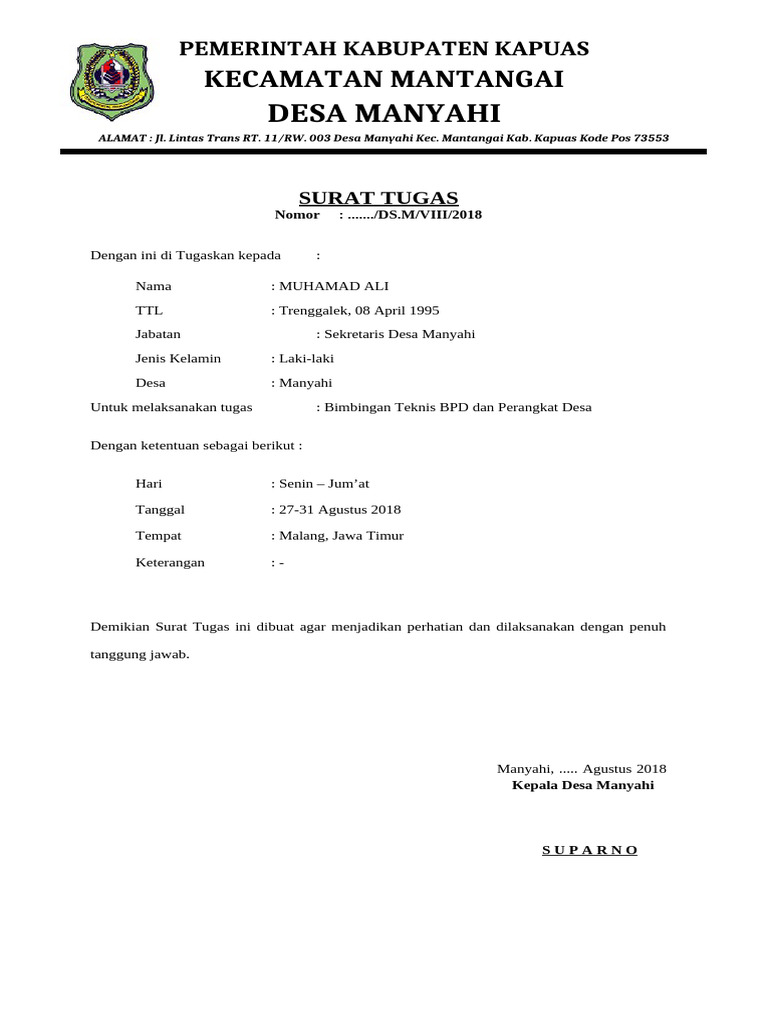 PEMERINTAH KABUPATEN KAPUAS
KECAMATAN MANTANGAI
DESA MANYAHI

ALAMAT : Jl. Lintas Trans RT. 11/RW. 003 Desa Manyahi Kec. Mantangai Kab. Kapuas Kode Pos 73553

SURAT TUGAS
Nomor : ......./DS.M/VIII/2018

Dengan ini di Tugaskan kepada :

Nama : MUHAMAD ALI
TTL : Trenggalek, 08 April 1995
Jabatan : Sekretaris Desa Manyahi
Jenis Kelamin : Laki-laki
Desa : Manyahi

Untuk melaksanakan tugas : Bimbingan Teknis BPD dan Perangkat Desa

Dengan ketentuan sebagai berikut :

Hari : Senin – Jum'at
Tanggal : 27-31 Agustus 2018
Tempat : Malang, Jawa Timur
Keterangan : -

Demikian Surat Tugas ini dibuat agar menjadikan perhatian dan dilaksanakan dengan penuh tanggung jawab.

Manyahi, ..... Agustus 2018
Kepala Desa Manyahi

S U P A R N O